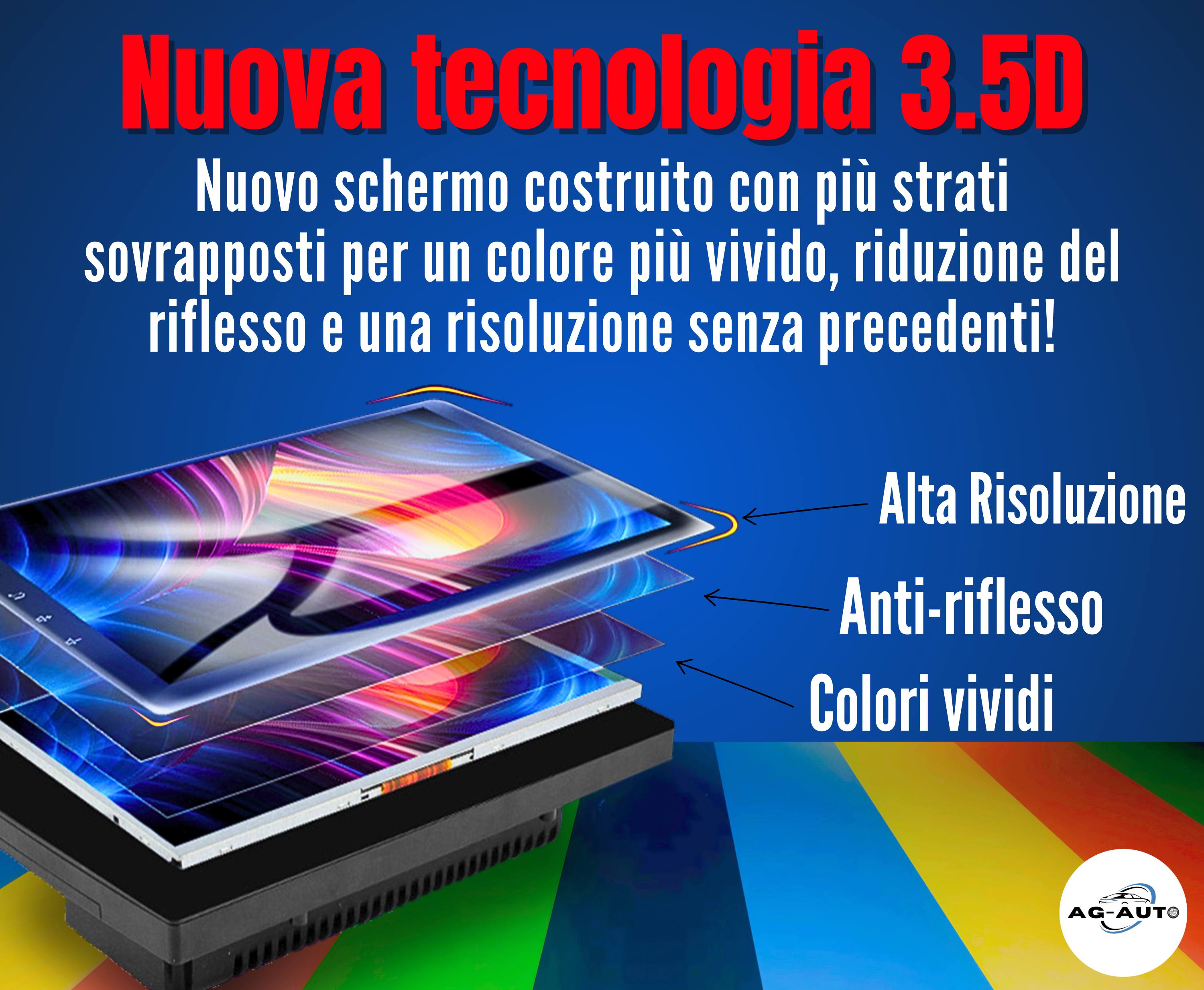 Nuova tecnologia 3.5D

Nuovo schermo costruito con più strati sovrapposti per un colore più vivido, riduzione del riflesso e una risoluzione senza precedenti!

Alta Risoluzione

Anti-riflesso

Colori vividi

AG-AUTO